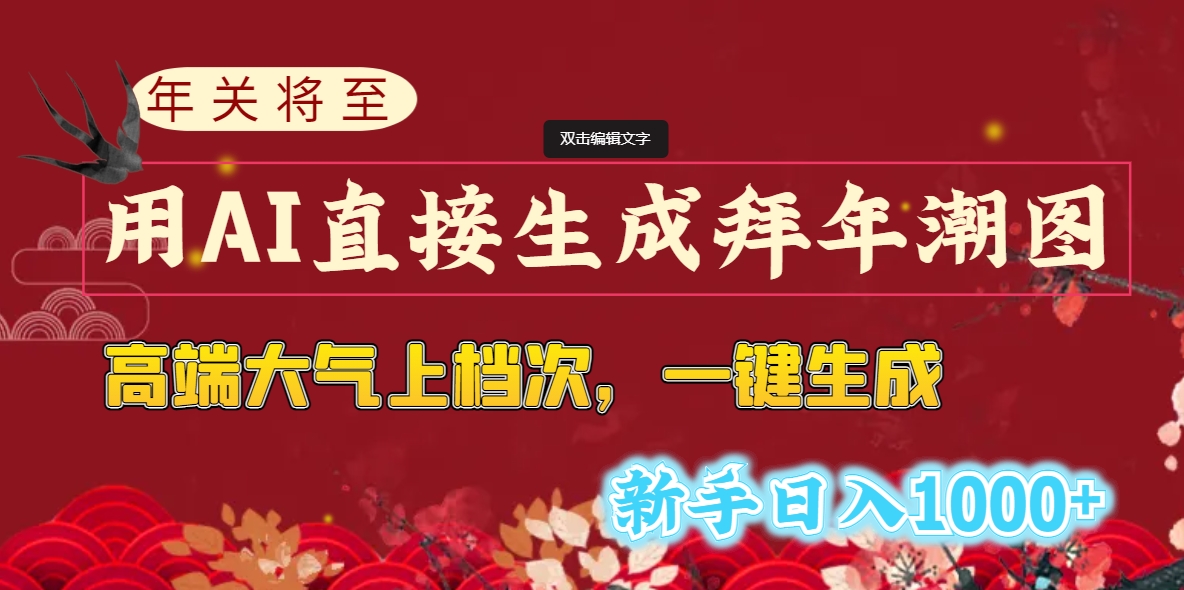 年关将至

双击编辑文字

用AI直接生成拜年潮图

高端大气上档次，一键生成

新手日入1000+